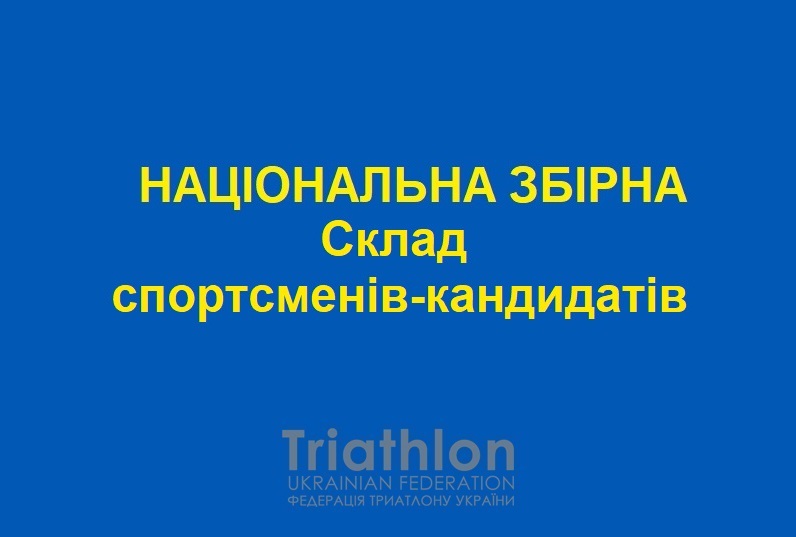 НАЦІОНАЛЬНА ЗБІРНА
Склад
спортсменів-кандидатів

Triathlon
UKRAINIAN FEDERATION
ФЕДЕРАЦІЯ ТРИАТЛОНУ УКРАЇНИ